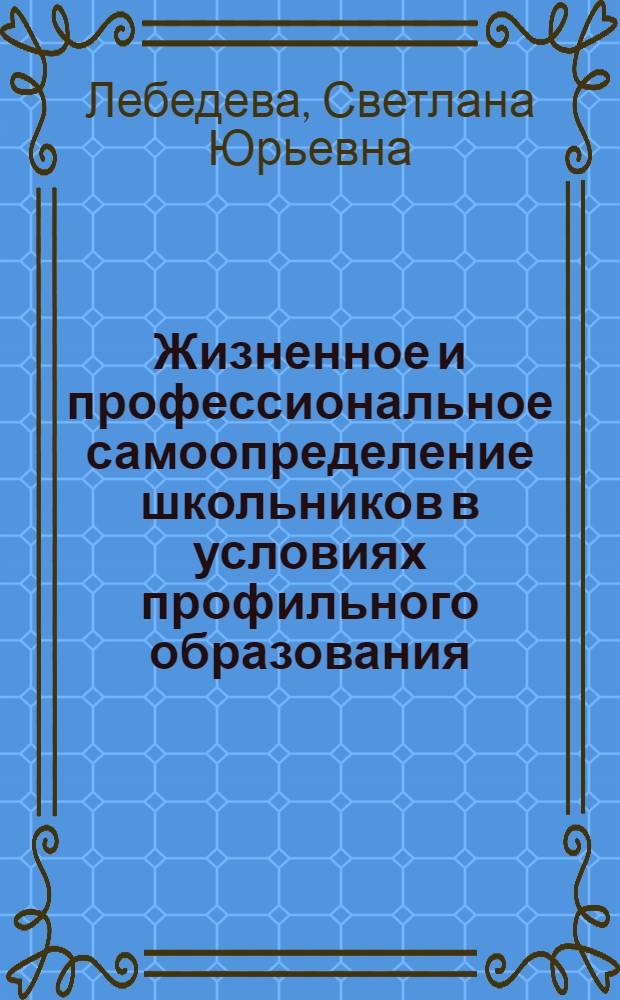 Лебедева, Светлана Юрьевна

Жизненное и профессиональное самоопределение школьников в условиях профильного образования